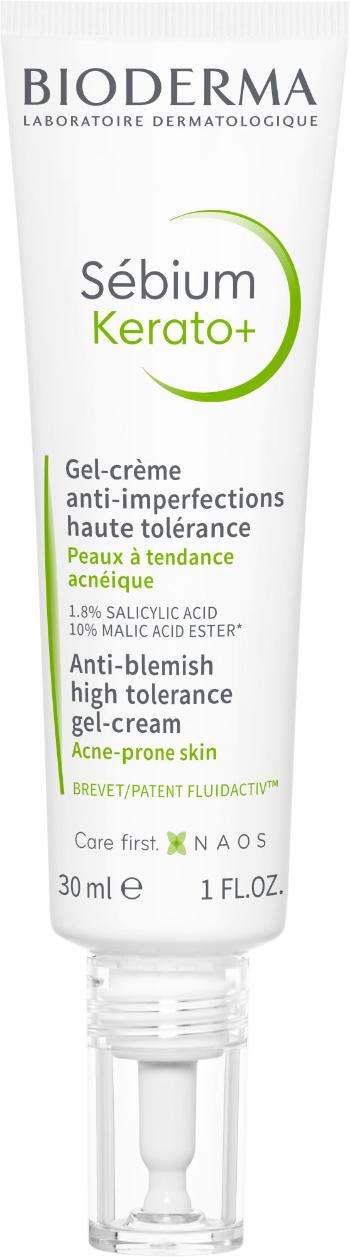 BIODERMA
LABORATOIRE DERMATOLOGIQUE

Sébium
Kerato+

Gel-crème
anti-imperfections
haute tolérance
Peaux à tendance
acnéique

1.8% SALICYLIC ACID
10% MALIC ACID ESTER*

Anti-blemish
high tolerance
gel-cream
Acne-prone skin

BREVET/PATENT FLUIDACTIV™

Care first. NAOS

30 ml ℮ 1 FL.OZ.